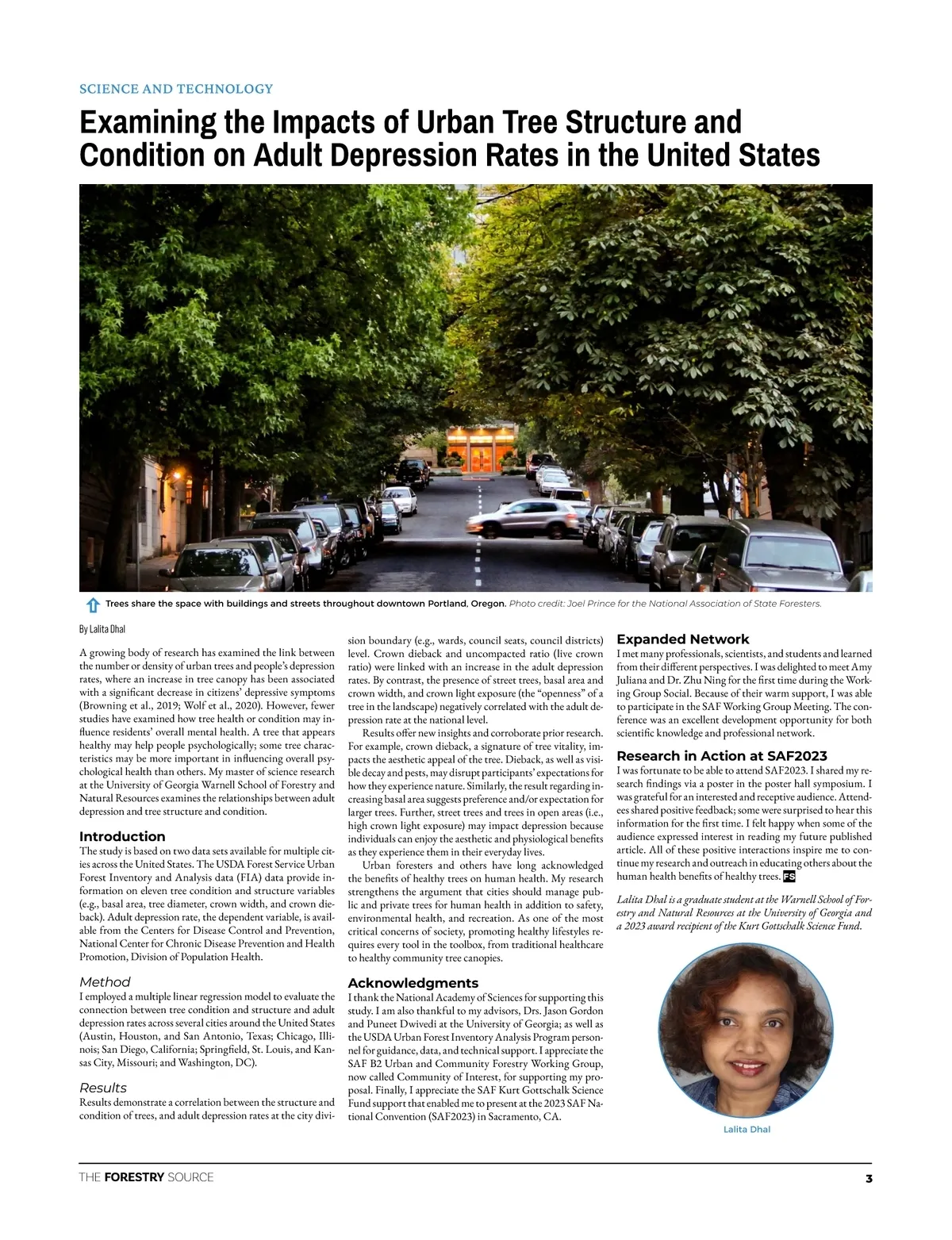 SCIENCE AND TECHNOLOGY

Examining the Impacts of Urban Tree Structure and Condition on Adult Depression Rates in the United States

Trees share the space with buildings and streets throughout downtown Portland, Oregon. Photo credit: Joel Prince for the National Association of State Foresters.

By Lalita Dhal

A growing body of research has examined the link between the number or density of urban trees and people's depression rates, where an increase in tree canopy has been associated with a significant decrease in citizens' depressive symptoms (Browning et al., 2019; Wolf et al., 2020). However, fewer studies have examined how tree health or condition may influence residents' overall mental health. A tree that appears healthy may help people psychologically; some tree characteristics may be more important in influencing overall psychological health than others. My master of science research at the University of Georgia Warnell School of Forestry and Natural Resources examines the relationships between adult depression and tree structure and condition.

Introduction
The study is based on two data sets available for multiple cities across the United States. The USDA Forest Service Urban Forest Inventory and Analysis data (FIA) data provide information on eleven tree condition and structure variables (e.g., basal area, tree diameter, crown width, and crown dieback). Adult depression rate, the dependent variable, is available from the Centers for Disease Control and Prevention, National Center for Chronic Disease Prevention and Health Promotion, Division of Population Health.

Method
I employed a multiple linear regression model to evaluate the connection between tree condition and structure and adult depression rates across several cities around the United States (Austin, Houston, and San Antonio, Texas; Chicago, Illinois; San Diego, California; Springfield, St. Louis, and Kansas City, Missouri; and Washington, DC).

Results
Results demonstrate a correlation between the structure and condition of trees, and adult depression rates at the city division boundary (e.g., wards, council seats, council districts) level. Crown dieback and uncompacted ratio (live crown ratio) were linked with an increase in the adult depression rates. By contrast, the presence of street trees, basal area and crown width, and crown light exposure (the "openness" of a tree in the landscape) negatively correlated with the adult depression rate at the national level.

Results offer new insights and corroborate prior research. For example, crown dieback, a signature of tree vitality, impacts the aesthetic appeal of the tree. Dieback, as well as visible decay and pests, may disrupt participants' expectations for how they experience nature. Similarly, the result regarding increasing basal area suggests preference and/or expectation for larger trees. Further, street trees and trees in open areas (i.e., high crown light exposure) may impact depression because individuals can enjoy the aesthetic and physiological benefits as they experience them in their everyday lives.

Urban foresters and others have long acknowledged the benefits of healthy trees on human health. My research strengthens the argument that cities should manage public and private trees for human health in addition to safety, environmental health, and recreation. As one of the most critical concerns of society, promoting healthy lifestyles requires every tool in the toolbox, from traditional healthcare to healthy community tree canopies.

Acknowledgments
I thank the National Academy of Sciences for supporting this study. I am also thankful to my advisors, Drs. Jason Gordon and Puneet Dwivedi at the University of Georgia; as well as the USDA Urban Forest Inventory Analysis Program personnel for guidance, data, and technical support. I appreciate the SAF B2 Urban and Community Forestry Working Group, now called Community of Interest, for supporting my proposal. Finally, I appreciate the SAF Kurt Gottschalk Science Fund support that enabled me to present at the 2023 SAF National Convention (SAF2023) in Sacramento, CA.

Expanded Network
I met many professionals, scientists, and students and learned from their different perspectives. I was delighted to meet Amy Juliana and Dr. Zhu Ning for the first time during the Working Group Social. Because of their warm support, I was able to participate in the SAF Working Group Meeting. The conference was an excellent development opportunity for both scientific knowledge and professional network.

Research in Action at SAF2023
I was fortunate to be able to attend SAF2023. I shared my research findings via a poster in the poster hall symposium. I was grateful for an interested and receptive audience. Attendees shared positive feedback; some were surprised to hear this information for the first time. I felt happy when some of the audience expressed interest in reading my future published article. All of these positive interactions inspire me to continue my research and outreach in educating others about the human health benefits of healthy trees. FS

Lalita Dhal is a graduate student at the Warnell School of Forestry and Natural Resources at the University of Georgia and a 2023 award recipient of the Kurt Gottschalk Science Fund.

Lalita Dhal

THE FORESTRY SOURCE 3